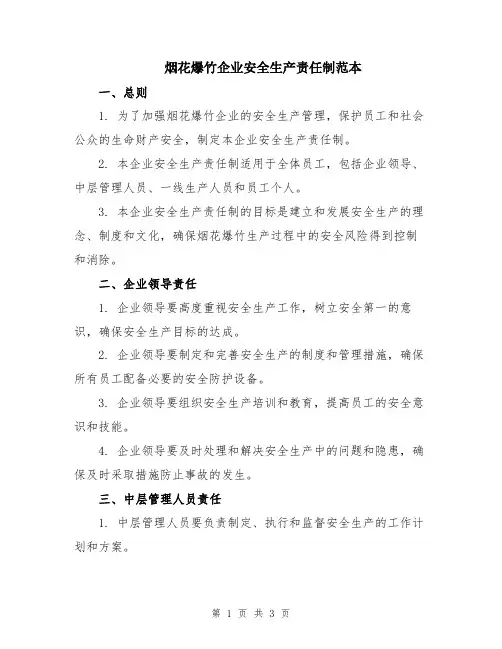 烟花爆竹企业安全生产责任制范本

一、总则

1. 为了加强烟花爆竹企业的安全生产管理，保护员工和社会公众的生命财产安全，制定本企业安全生产责任制。

2. 本企业安全生产责任制适用于全体员工，包括企业领导、中层管理人员、一线生产人员和员工个人。

3. 本企业安全生产责任制的目标是建立和发展安全生产的理念、制度和文化，确保烟花爆竹生产过程中的安全风险得到控制和消除。

二、企业领导责任

1. 企业领导要高度重视安全生产工作，树立安全第一的意识，确保安全生产目标的达成。

2. 企业领导要制定和完善安全生产的制度和管理措施，确保所有员工配备必要的安全防护设备。

3. 企业领导要组织安全生产培训和教育，提高员工的安全意识和技能。

4. 企业领导要及时处理和解决安全生产中的问题和隐患，确保及时采取措施防止事故的发生。

三、中层管理人员责任

1. 中层管理人员要负责制定、执行和监督安全生产的工作计划和方案。

第 1 页 共 3 页